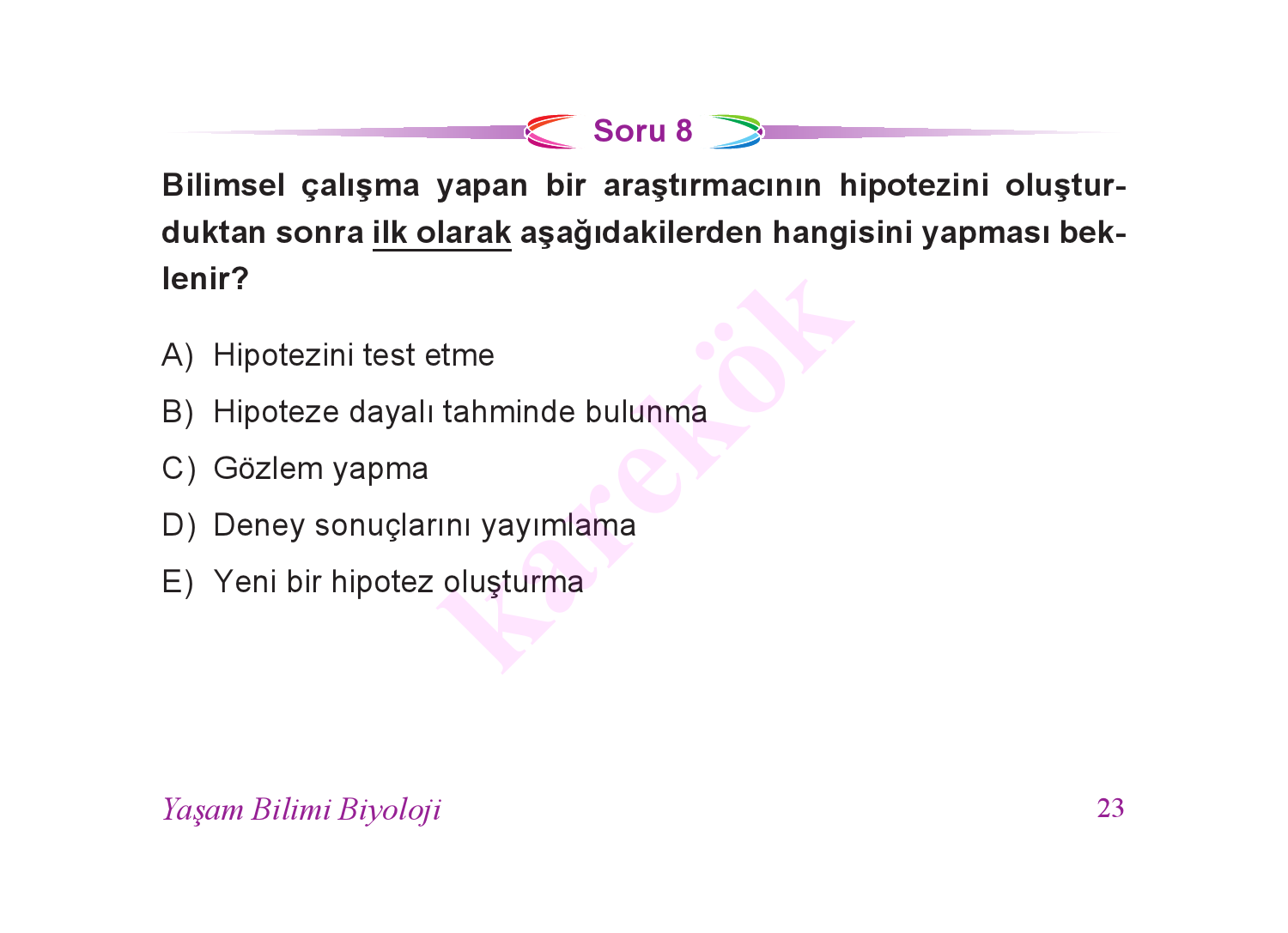 Soru 8

Bilimsel çalışma yapan bir araştırmacının hipotezini oluşturduktan sonra ilk olarak aşağıdakilerden hangisini yapması beklenir?

A) Hipotezini test etme

B) Hipoteze dayalı tahminde bulunma

C) Gözlem yapma

D) Deney sonuçlarını yayımlama

E) Yeni bir hipotez oluşturma

karekök

Yaşam Bilimi Biyoloji

23